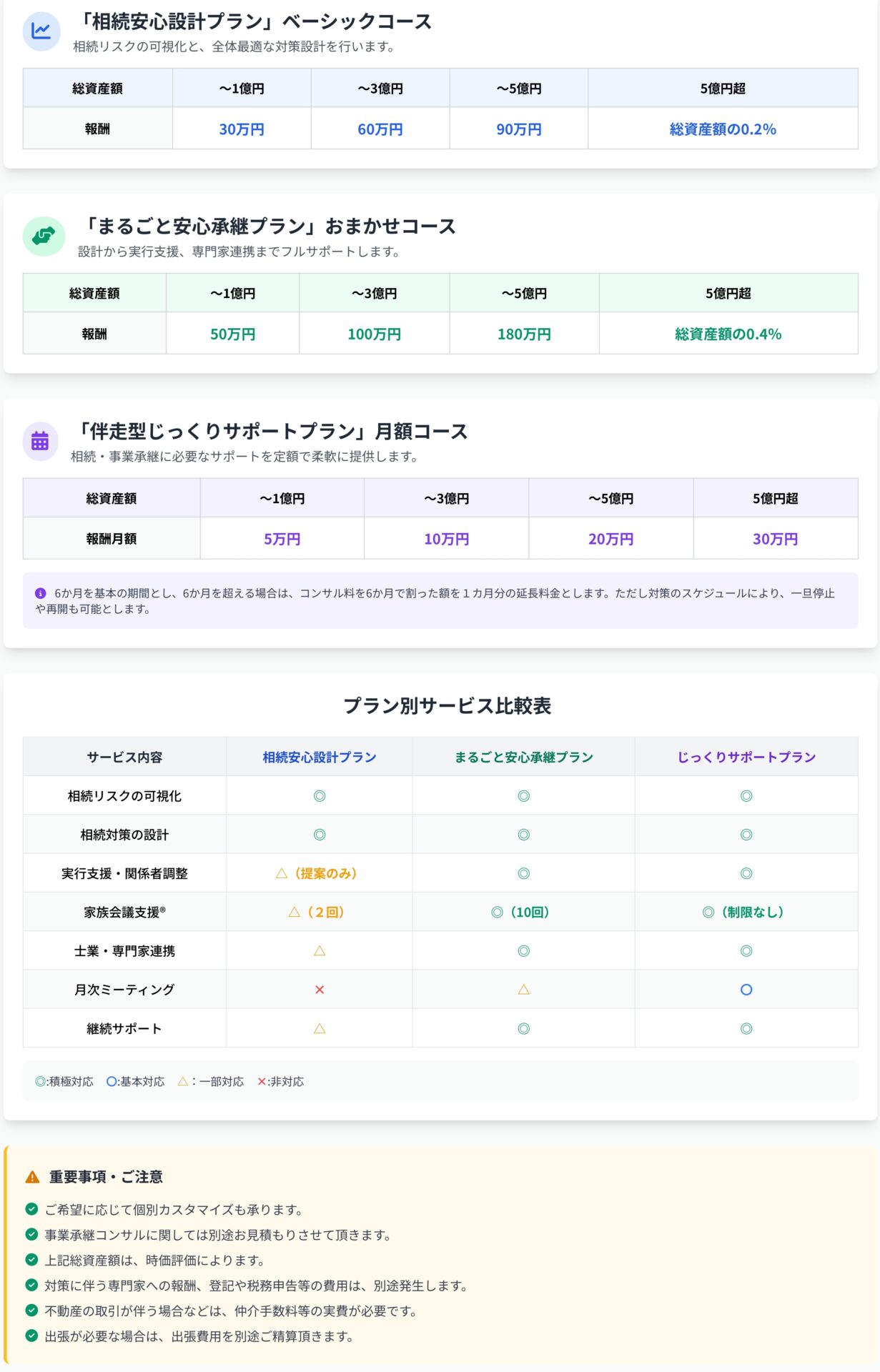 「相続安心設計プラン」ベーシックコース
相続リスクの可視化と、全体最適な対策設計を行います。

| 総資産額 | ～1億円 | ～3億円 | ～5億円 | 5億円超 |
|---|---|---|---|---|
| 報酬 | 30万円 | 60万円 | 90万円 | 総資産額の0.2% |

「まるごと安心承継プラン」おまかせコース
設計から実行支援、専門家連携までフルサポートします。

| 総資産額 | ～1億円 | ～3億円 | ～5億円 | 5億円超 |
|---|---|---|---|---|
| 報酬 | 50万円 | 100万円 | 180万円 | 総資産額の0.4% |

「伴走型じっくりサポートプラン」月額コース
相続・事業承継に必要なサポートを定額で柔軟に提供します。

| 総資産額 | ～1億円 | ～3億円 | ～5億円 | 5億円超 |
|---|---|---|---|---|
| 報酬月額 | 5万円 | 10万円 | 20万円 | 30万円 |

6か月を基本の期間とし、6か月を超える場合は、コンサル料を6か月で割った額を１カ月分の延長料金とします。ただし対策のスケジュールにより、一旦停止や再開も可能とします。

プラン別サービス比較表

| サービス内容 | 相続安心設計プラン | まるごと安心承継プラン | じっくりサポートプラン |
|---|---|---|---|
| 相続リスクの可視化 | ◎ | ◎ | ◎ |
| 相続対策の設計 | ◎ | ◎ | ◎ |
| 実行支援・関係者調整 | △（提案のみ） | ◎ | ◎ |
| 家族会議支援® | △（２回） | ◎（10回） | ◎（制限なし） |
| 士業・専門家連携 | △ | ◎ | ◎ |
| 月次ミーティング | × | △ | ○ |
| 継続サポート | △ | ◎ | ◎ |

◎:積極対応　○:基本対応　△：一部対応　×:非対応

重要事項・ご注意
ご希望に応じて個別カスタマイズも承ります。
事業承継コンサルに関しては別途お見積もりさせて頂きます。
上記総資産額は、時価評価によります。
対策に伴う専門家への報酬、登記や税務申告等の費用は、別途発生します。
不動産の取引が伴う場合などは、仲介手数料等の実費が必要です。
出張が必要な場合は、出張費用を別途ご精算頂きます。